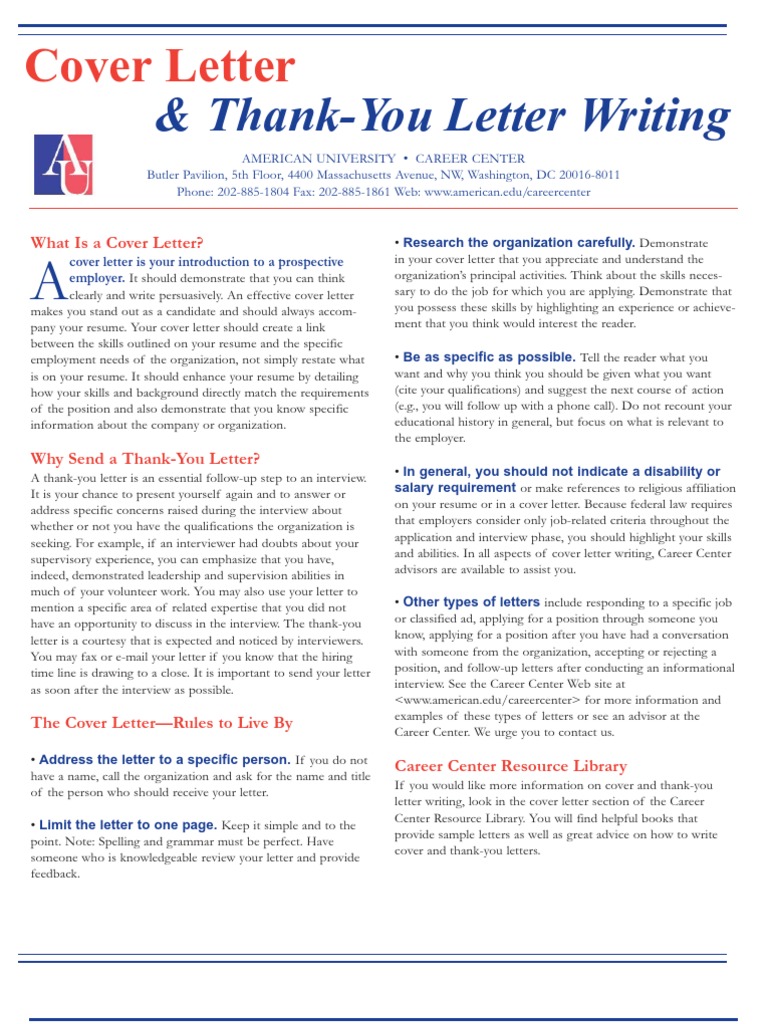 Cover Letter
& Thank-You Letter Writing

AU

AMERICAN UNIVERSITY • CAREER CENTER
Butler Pavilion, 5th Floor, 4400 Massachusetts Avenue, NW, Washington, DC 20016-8011
Phone: 202-885-1804 Fax: 202-885-1861 Web: www.american.edu/careercenter

What Is a Cover Letter?

A cover letter is your introduction to a prospective employer. It should demonstrate that you can think clearly and write persuasively. An effective cover letter makes you stand out as a candidate and should always accompany your resume. Your cover letter should create a link between the skills outlined on your resume and the specific employment needs of the organization, not simply restate what is on your resume. It should enhance your resume by detailing how your skills and background directly match the requirements of the position and also demonstrate that you know specific information about the company or organization.

Why Send a Thank-You Letter?

A thank-you letter is an essential follow-up step to an interview. It is your chance to present yourself again and to answer or address specific concerns raised during the interview about whether or not you have the qualifications the organization is seeking. For example, if an interviewer had doubts about your supervisory experience, you can emphasize that you have, indeed, demonstrated leadership and supervision abilities in much of your volunteer work. You may also use your letter to mention a specific area of related expertise that you did not have an opportunity to discuss in the interview. The thank-you letter is a courtesy that is expected and noticed by interviewers. You may fax or e-mail your letter if you know that the hiring time line is drawing to a close. It is important to send your letter as soon after the interview as possible.

The Cover Letter—Rules to Live By

• Address the letter to a specific person. If you do not have a name, call the organization and ask for the name and title of the person who should receive your letter.

• Limit the letter to one page. Keep it simple and to the point. Note: Spelling and grammar must be perfect. Have someone who is knowledgeable review your letter and provide feedback.

• Research the organization carefully. Demonstrate in your cover letter that you appreciate and understand the organization's principal activities. Think about the skills necessary to do the job for which you are applying. Demonstrate that you possess these skills by highlighting an experience or achievement that you think would interest the reader.

• Be as specific as possible. Tell the reader what you want and why you think you should be given what you want (cite your qualifications) and suggest the next course of action (e.g., you will follow up with a phone call). Do not recount your educational history in general, but focus on what is relevant to the employer.

• In general, you should not indicate a disability or salary requirement or make references to religious affiliation on your resume or in a cover letter. Because federal law requires that employers consider only job-related criteria throughout the application and interview phase, you should highlight your skills and abilities. In all aspects of cover letter writing, Career Center advisors are available to assist you.

• Other types of letters include responding to a specific job or classified ad, applying for a position through someone you know, applying for a position after you have had a conversation with someone from the organization, accepting or rejecting a position, and follow-up letters after conducting an informational interview. See the Career Center Web site at <www.american.edu/careercenter> for more information and examples of these types of letters or see an advisor at the Career Center. We urge you to contact us.

Career Center Resource Library

If you would like more information on cover and thank-you letter writing, look in the cover letter section of the Career Center Resource Library. You will find helpful books that provide sample letters as well as great advice on how to write cover and thank-you letters.